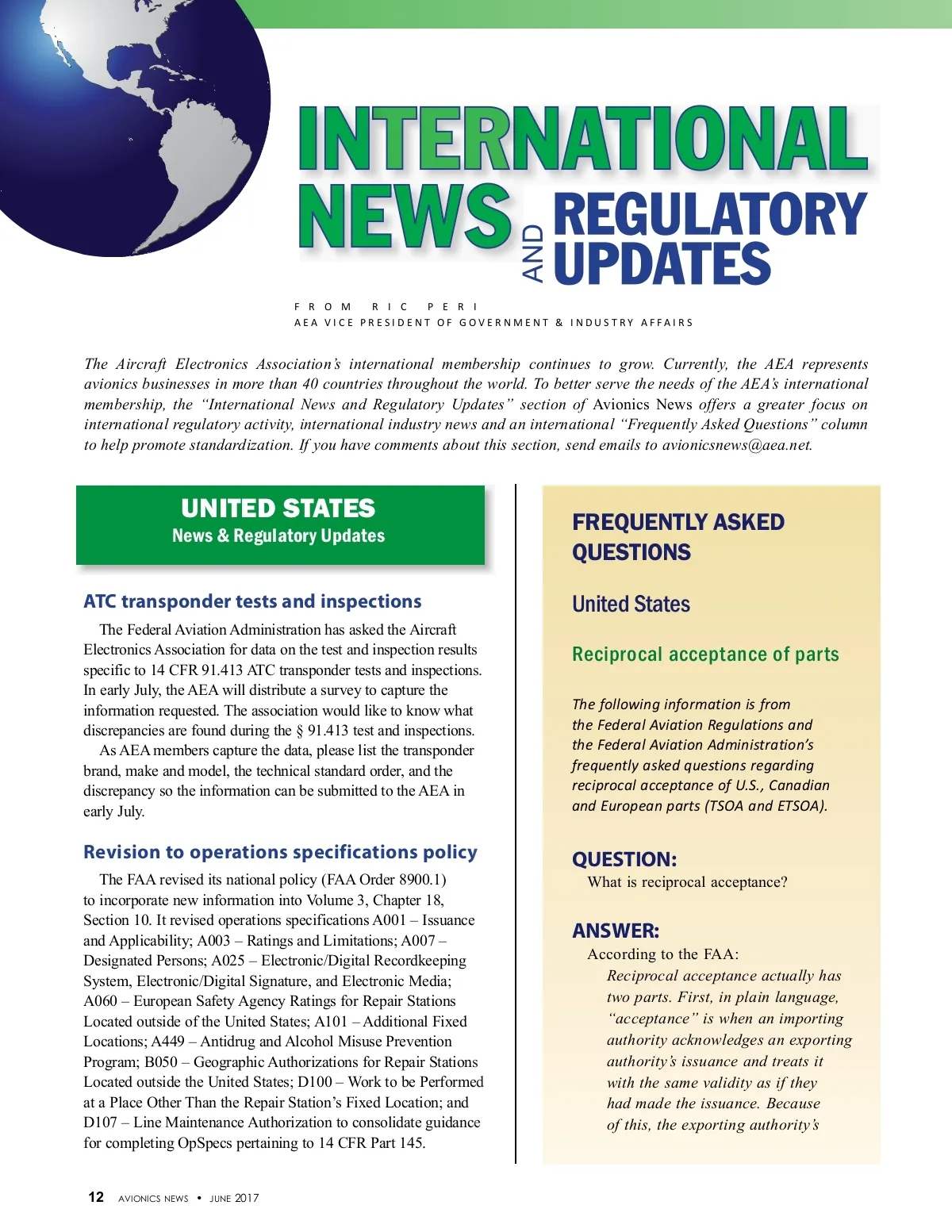 INTERNATIONAL NEWS AND REGULATORY UPDATES

FROM RIC PERI
AEA VICE PRESIDENT OF GOVERNMENT & INDUSTRY AFFAIRS

The Aircraft Electronics Association's international membership continues to grow. Currently, the AEA represents avionics businesses in more than 40 countries throughout the world. To better serve the needs of the AEA's international membership, the "International News and Regulatory Updates" section of Avionics News offers a greater focus on international regulatory activity, international industry news and an international "Frequently Asked Questions" column to help promote standardization. If you have comments about this section, send emails to avionicsnews@aea.net.

UNITED STATES
News & Regulatory Updates

ATC transponder tests and inspections

The Federal Aviation Administration has asked the Aircraft Electronics Association for data on the test and inspection results specific to 14 CFR 91.413 ATC transponder tests and inspections. In early July, the AEA will distribute a survey to capture the information requested. The association would like to know what discrepancies are found during the § 91.413 test and inspections.

As AEA members capture the data, please list the transponder brand, make and model, the technical standard order, and the discrepancy so the information can be submitted to the AEA in early July.

Revision to operations specifications policy

The FAA revised its national policy (FAA Order 8900.1) to incorporate new information into Volume 3, Chapter 18, Section 10. It revised operations specifications A001 – Issuance and Applicability; A003 – Ratings and Limitations; A007 – Designated Persons; A025 – Electronic/Digital Recordkeeping System, Electronic/Digital Signature, and Electronic Media; A060 – European Safety Agency Ratings for Repair Stations Located outside of the United States; A101 – Additional Fixed Locations; A449 – Antidrug and Alcohol Misuse Prevention Program; B050 – Geographic Authorizations for Repair Stations Located outside the United States; D100 – Work to be Performed at a Place Other Than the Repair Station's Fixed Location; and D107 – Line Maintenance Authorization to consolidate guidance for completing OpSpecs pertaining to 14 CFR Part 145.

FREQUENTLY ASKED QUESTIONS

United States

Reciprocal acceptance of parts

The following information is from the Federal Aviation Regulations and the Federal Aviation Administration's frequently asked questions regarding reciprocal acceptance of U.S., Canadian and European parts (TSOA and ETSOA).

QUESTION:
What is reciprocal acceptance?

ANSWER:
According to the FAA:
Reciprocal acceptance actually has two parts. First, in plain language, "acceptance" is when an importing authority acknowledges an exporting authority's issuance and treats it with the same validity as if they had made the issuance. Because of this, the exporting authority's

12 AVIONICS NEWS • JUNE 2017